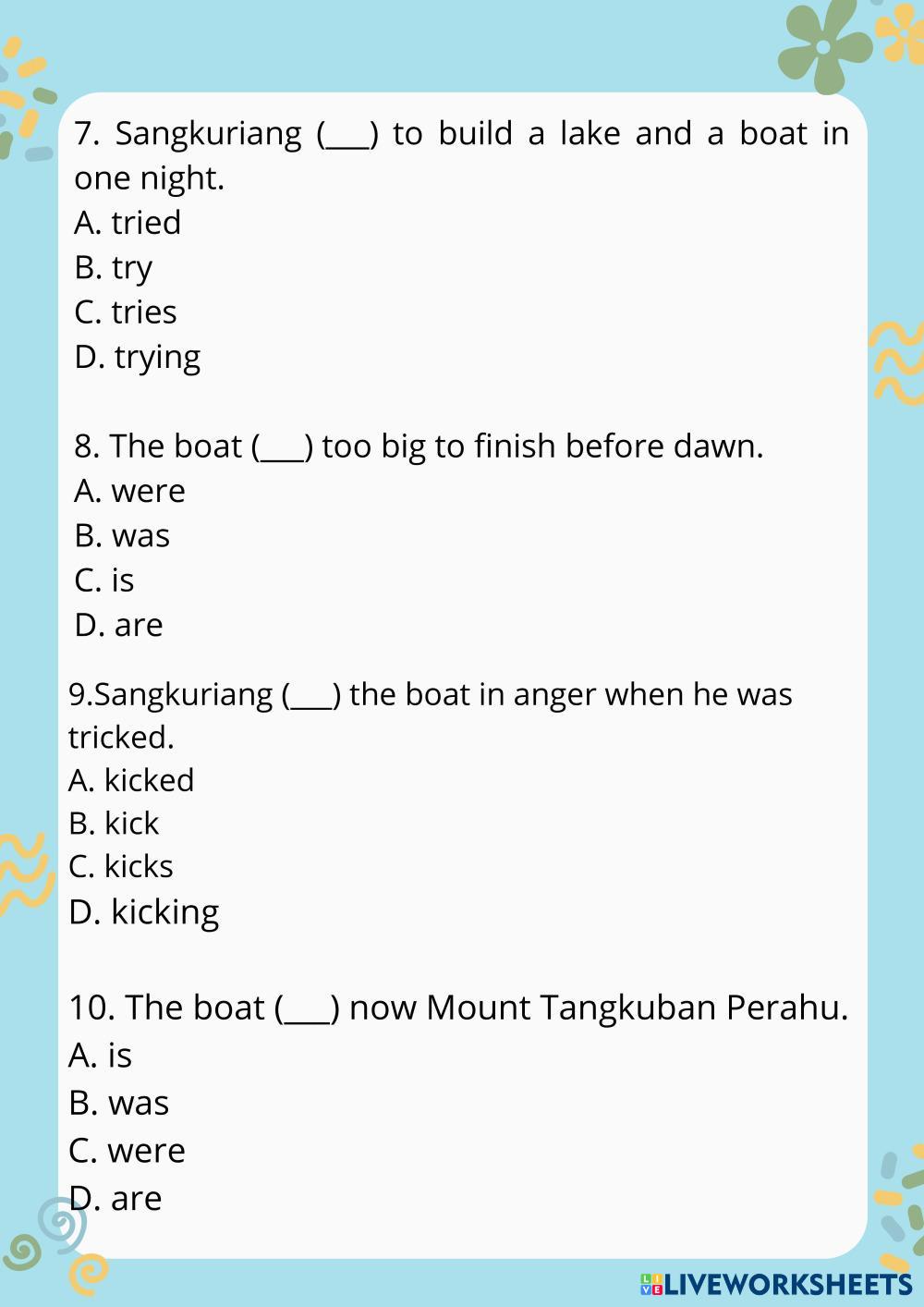 7. Sangkuriang (___) to build a lake and a boat in one night.
A. tried
B. try
C. tries
D. trying

8. The boat (___) too big to finish before dawn.
A. were
B. was
C. is
D. are

9.Sangkuriang (___) the boat in anger when he was tricked.
A. kicked
B. kick
C. kicks
D. kicking

10. The boat (___) now Mount Tangkuban Perahu.
A. is
B. was
C. were
D. are

LIVEWORKSHEETS